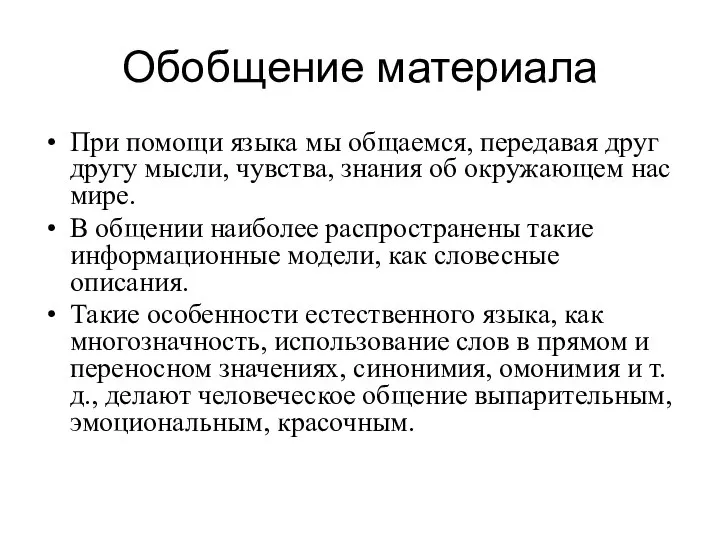 Обобщение материала

• При помощи языка мы общаемся, передавая друг другу мысли, чувства, знания об окружающем нас мире.
• В общении наиболее распространены такие информационные модели, как словесные описания.
• Такие особенности естественного языка, как многозначность, использование слов в прямом и переносном значениях, синонимия, омонимия и т. д., делают человеческое общение выпарительным, эмоциональным, красочным.